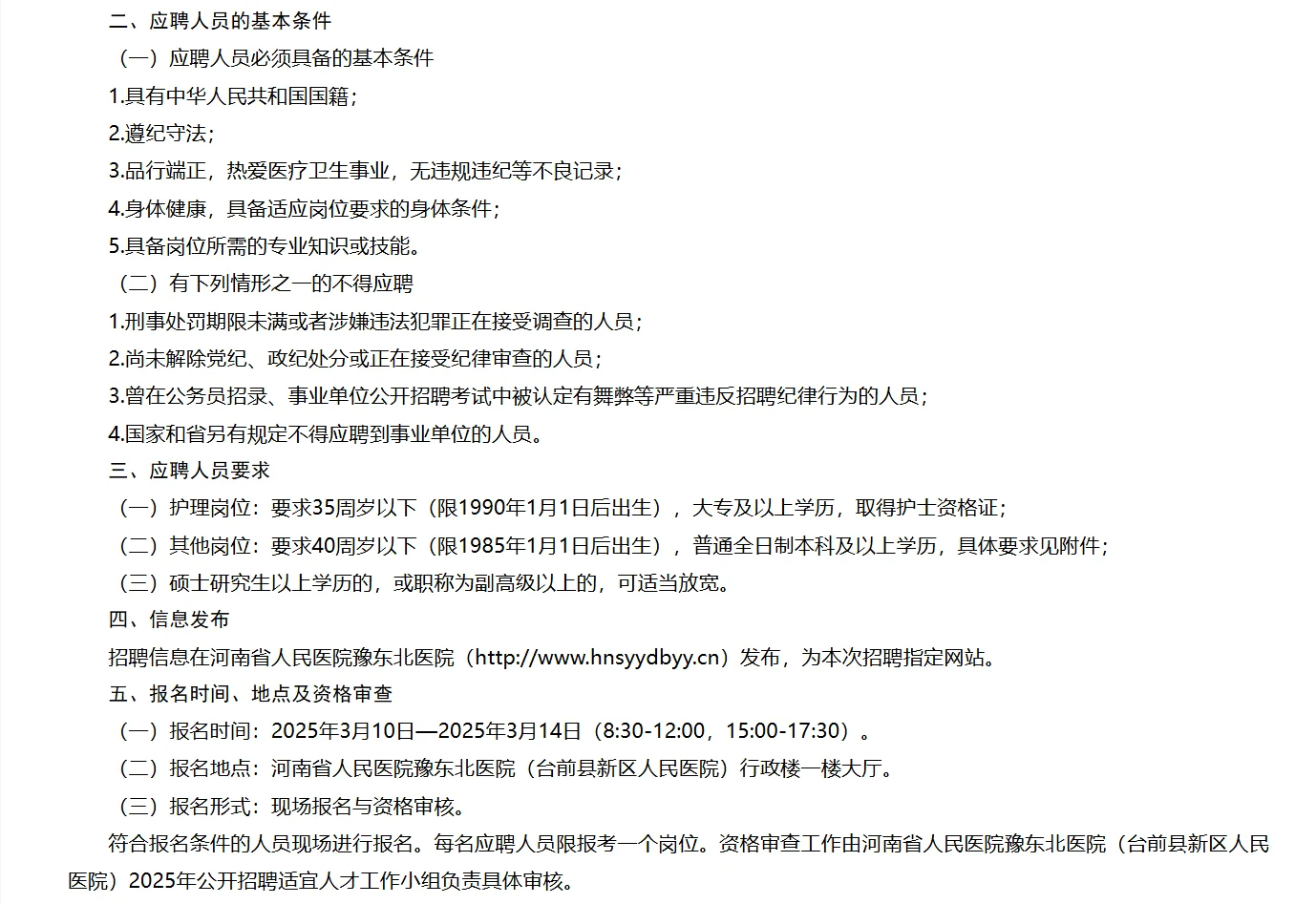 二、应聘人员的基本条件

（一）应聘人员必须具备的基本条件

1.具有中华人民共和国国籍；

2.遵纪守法；

3.品行端正，热爱医疗卫生事业，无违规违纪等不良记录；

4.身体健康，具备适应岗位要求的身体条件；

5.具备岗位所需的专业知识或技能。

（二）有下列情形之一的不得应聘

1.刑事处罚期限未满或者涉嫌违法犯罪正在接受调查的人员；

2.尚未解除党纪、政纪处分或正在接受纪律审查的人员；

3.曾在公务员招录、事业单位公开招聘考试中被认定有舞弊等严重违反招聘纪律行为的人员；

4.国家和省另有规定不得应聘到事业单位的人员。

三、应聘人员要求

（一）护理岗位：要求35周岁以下（限1990年1月1日后出生），大专及以上学历，取得护士资格证；

（二）其他岗位：要求40周岁以下（限1985年1月1日后出生），普通全日制本科及以上学历，具体要求见附件；

（三）硕士研究生以上学历的，或职称为副高级以上的，可适当放宽。

四、信息发布

招聘信息在河南省人民医院豫东北医院（http://www.hnsyydbyy.cn）发布，为本次招聘指定网站。

五、报名时间、地点及资格审查

（一）报名时间：2025年3月10日—2025年3月14日（8:30-12:00，15:00-17:30）。

（二）报名地点：河南省人民医院豫东北医院（台前县新区人民医院）行政楼一楼大厅。

（三）报名形式：现场报名与资格审核。

符合报名条件的人员现场进行报名。每名应聘人员限报考一个岗位。资格审查工作由河南省人民医院豫东北医院（台前县新区人民医院）2025年公开招聘适宜人才工作小组负责具体审核。